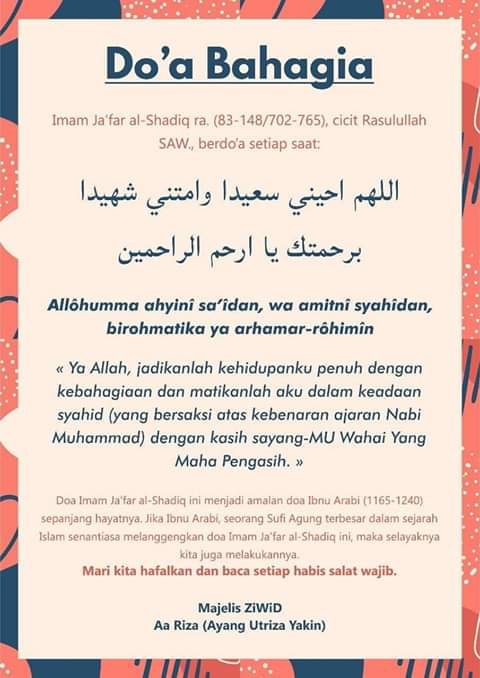 Do'a Bahagia

Imam Ja'far al-Shadiq ra. (83-148/702-765), cicit Rasulullah SAW., berdo'a setiap saat:

اللهم احيني سعيدا وامتني شهيدا
برحمتك يا ارحم الراحمين

Allôhumma ahyinî sa'îdan, wa amitnî syahîdan, birohmatika ya arhamar-rôhimîn

« Ya Allah, jadikanlah kehidupanku penuh dengan kebahagiaan dan matikanlah aku dalam keadaan syahid (yang bersaksi atas kebenaran ajaran Nabi Muhammad) dengan kasih sayang-MU Wahai Yang Maha Pengasih. »

Doa Imam Ja'far al-Shadiq ini menjadi amalan doa Ibnu Arabi (1165-1240) sepanjang hayatnya. Jika Ibnu Arabi, seorang Sufi Agung terbesar dalam sejarah Islam senantiasa melanggengkan doa Imam Ja'far al-Shadiq ini, maka selayaknya kita juga melakukannya.

Mari kita hafalkan dan baca setiap habis salat wajib.

Majelis ZiWiD
Aa Riza (Ayang Utriza Yakin)